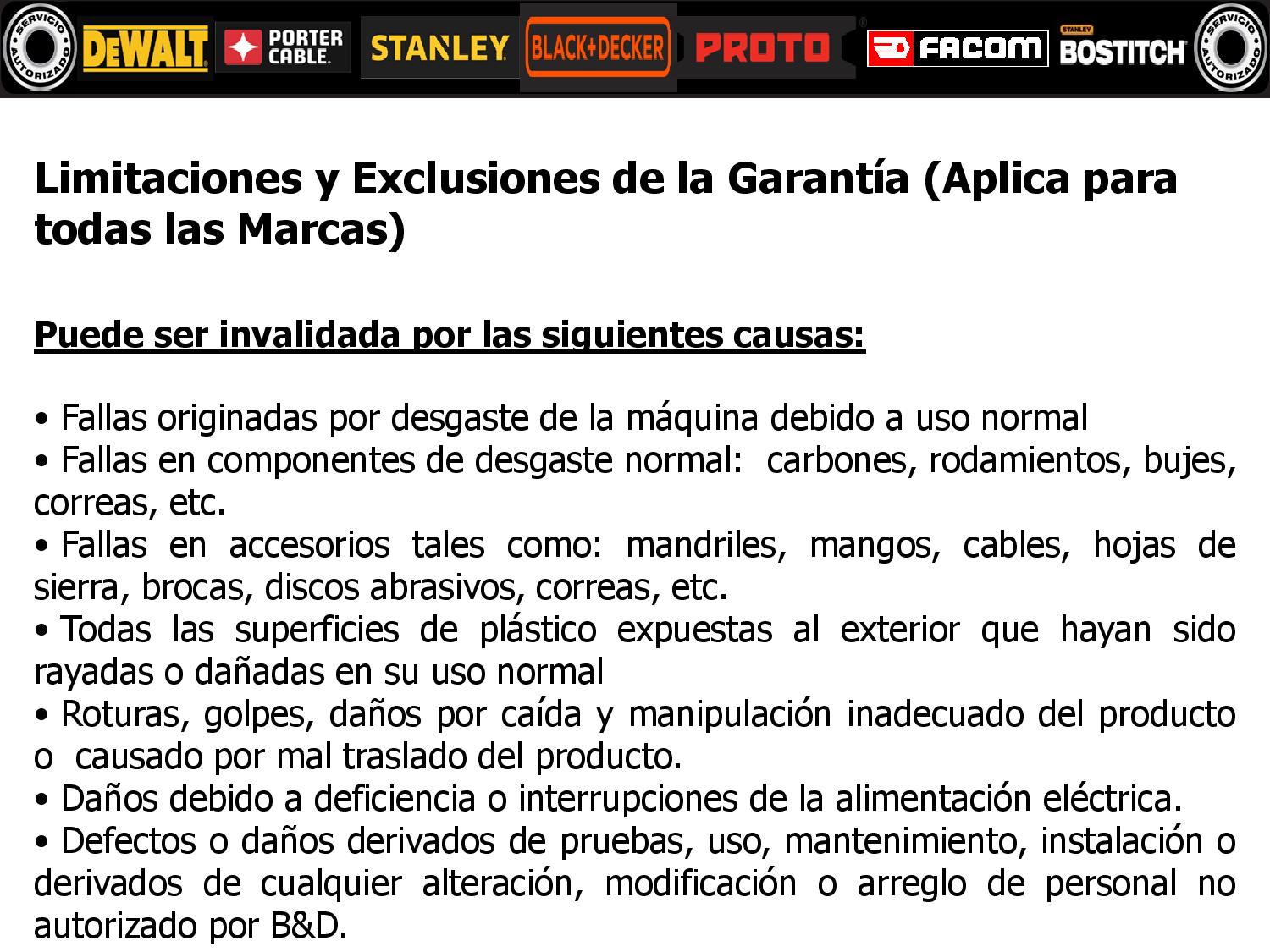 SERVICIO AUTORIZADO DEWALT PORTER CABLE STANLEY BLACK+DECKER PROTO FACOM STANLEY BOSTITCH SERVICIO AUTORIZADO

Limitaciones y Exclusiones de la Garantía (Aplica para todas las Marcas)

Puede ser invalidada por las siguientes causas:

• Fallas originadas por desgaste de la máquina debido a uso normal
• Fallas en componentes de desgaste normal: carbones, rodamientos, bujes, correas, etc.
• Fallas en accesorios tales como: mandriles, mangos, cables, hojas de sierra, brocas, discos abrasivos, correas, etc.
• Todas las superficies de plástico expuestas al exterior que hayan sido rayadas o dañadas en su uso normal
• Roturas, golpes, daños por caída y manipulación inadecuado del producto o causado por mal traslado del producto.
• Daños debido a deficiencia o interrupciones de la alimentación eléctrica.
• Defectos o daños derivados de pruebas, uso, mantenimiento, instalación o derivados de cualquier alteración, modificación o arreglo de personal no autorizado por B&D.